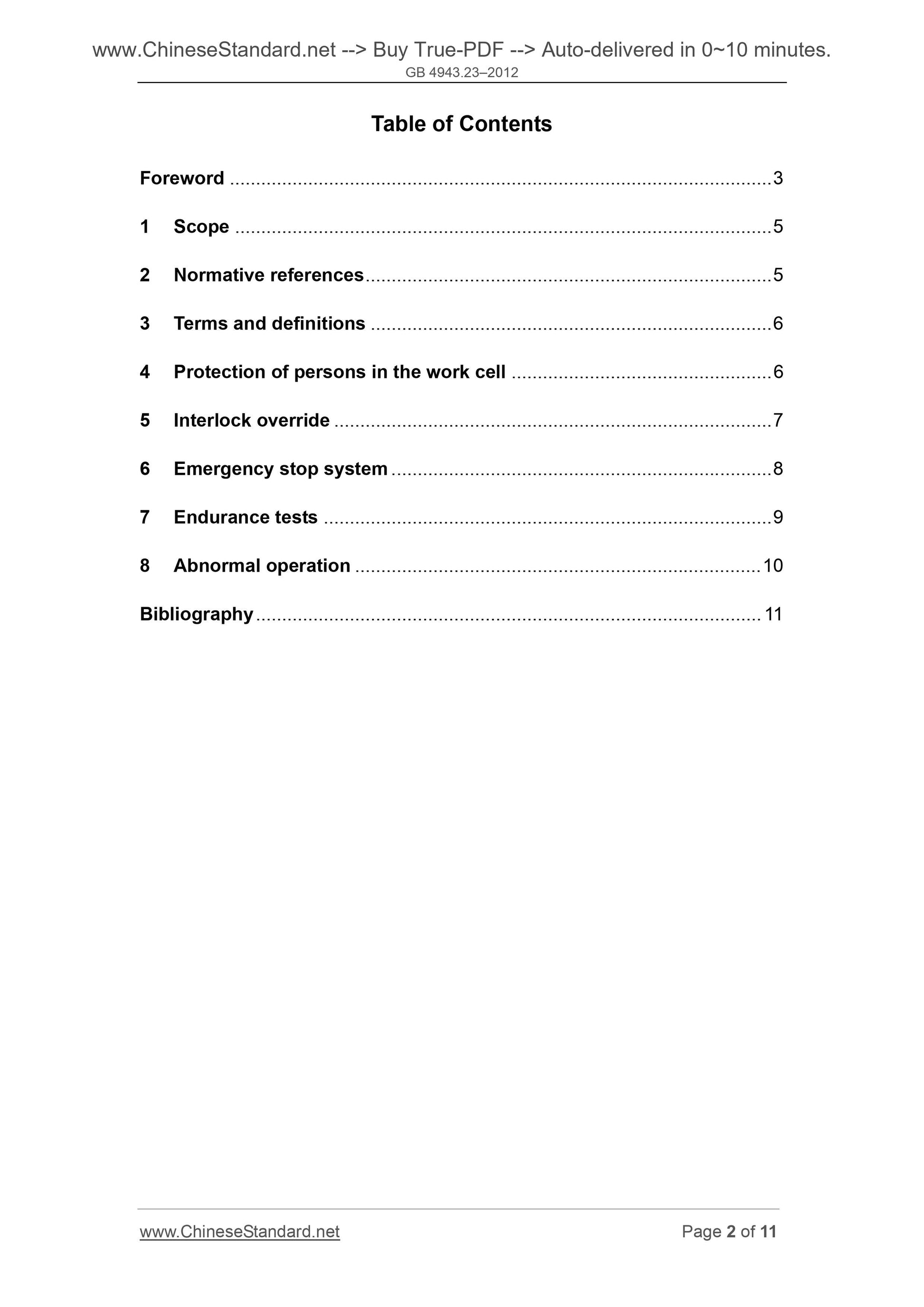 www.ChineseStandard.net --> Buy True-PDF --> Auto-delivered in 0~10 minutes.
GB 4943.23–2012

Table of Contents

Foreword 3

1 Scope 5

2 Normative references 5

3 Terms and definitions 6

4 Protection of persons in the work cell 6

5 Interlock override 7

6 Emergency stop system 8

7 Endurance tests 9

8 Abnormal operation 10

Bibliography 11

www.ChineseStandard.net Page 2 of 11